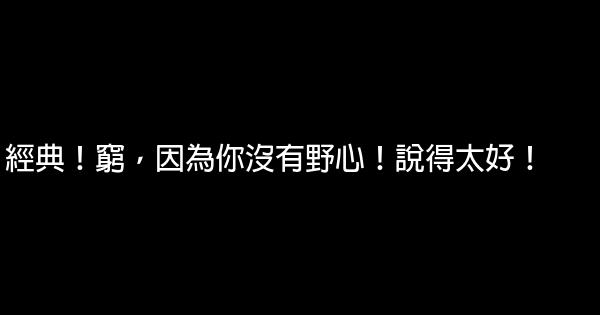 經典！窮，因為你沒有野心！說得太好！